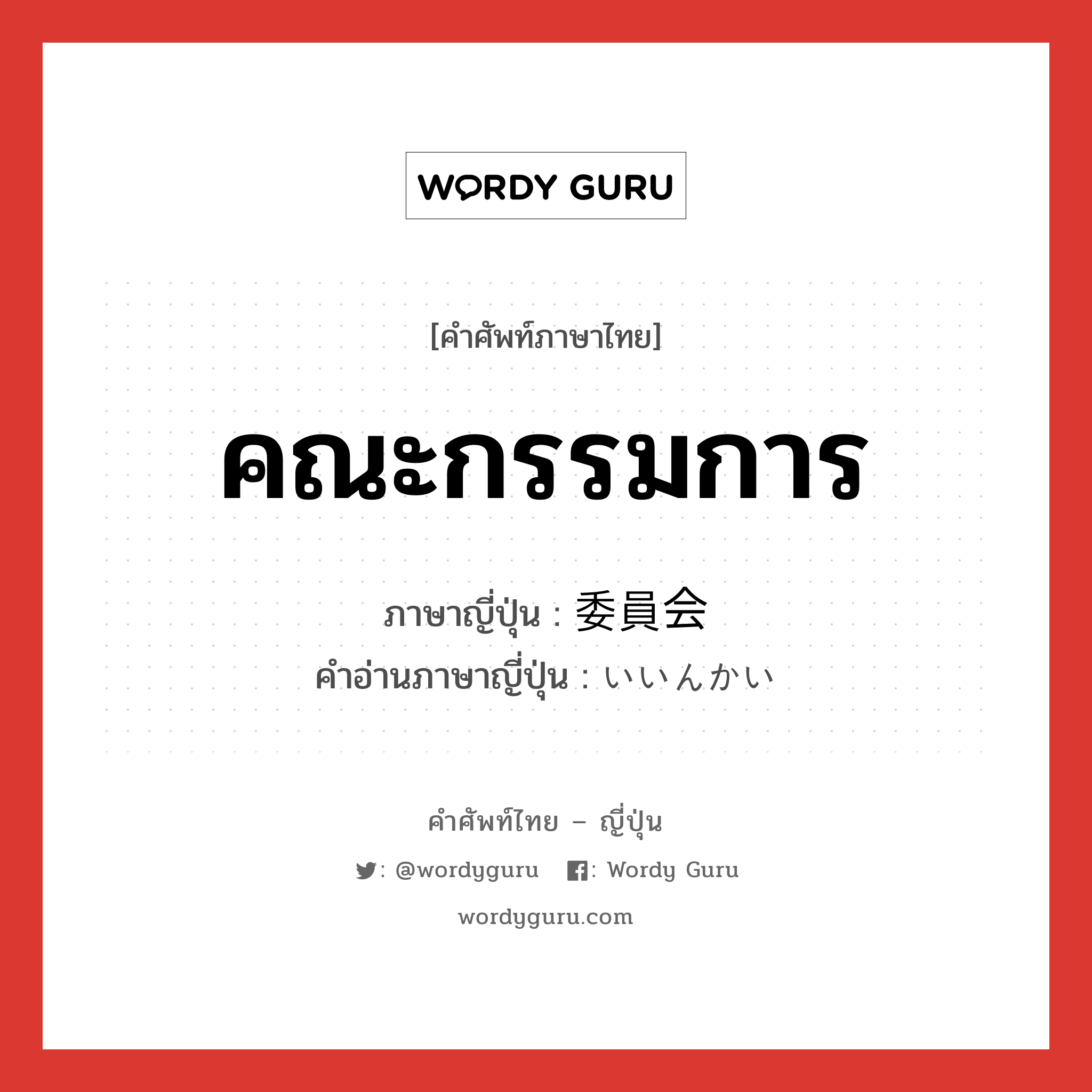 WORDY GURU

[คำศัพท์ภาษาไทย]

คณะกรรมการ

ภาษาญี่ปุ่น : 委員会
คำอ่านภาษาญี่ปุ่น : いいんかい

คำศัพท์ไทย – ญี่ปุ่น

: @wordyguru : Wordy Guru

wordyguru.com